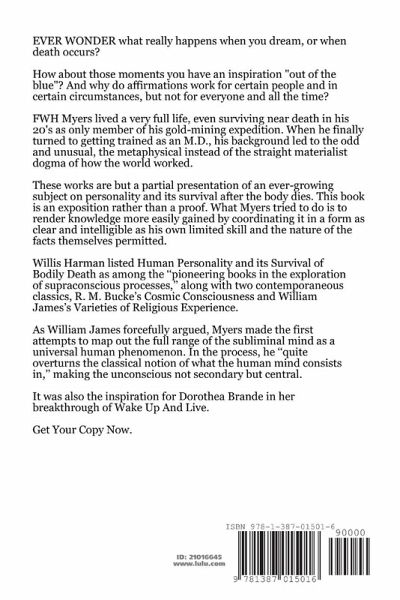 EVER WONDER what really happens when you dream, or when death occurs?

How about those moments you have an inspiration "out of the blue"? And why do affirmations work for certain people and in certain circumstances, but not for everyone and all the time?

FWH Myers lived a very full life, even surviving near death in his 20's as only member of his gold-mining expedition. When he finally turned to getting trained as an M.D., his background led to the odd and unusual, the metaphysical instead of the straight materialist dogma of how the world worked.

These works are but a partial presentation of an ever-growing subject on personality and its survival after the body dies. This book is an exposition rather than a proof. What Myers tried to do is to render knowledge more easily gained by coordinating it in a form as clear and intelligible as his own limited skill and the nature of the facts themselves permitted.

Willis Harman listed Human Personality and its Survival of Bodily Death as among the "pioneering books in the exploration of supraconscious processes," along with two contemporaneous classics, R. M. Bucke's Cosmic Consciousness and William James's Varieties of Religious Experience.

As William James forcefully argued, Myers made the first attempts to map out the full range of the subliminal mind as a universal human phenomenon. In the process, he "quite overturns the classical notion of what the human mind consists in," making the unconscious not secondary but central.

It was also the inspiration for Dorothea Brande in her breakthrough of Wake Up And Live.

Get Your Copy Now.

ID: 21016645
www.lulu.com

ISBN 978-1-387-01501-6
90000
9 781387 015016